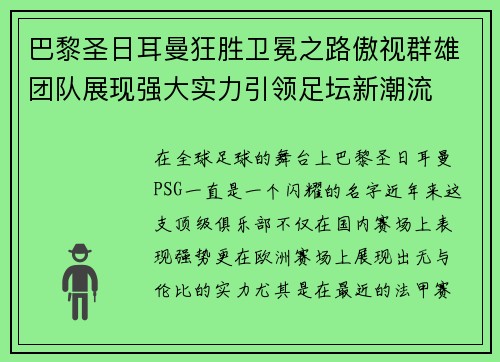 巴黎圣日耳曼狂胜卫冕之路傲视群雄团队展现强大实力引领足坛新潮流

在全球足球的舞台上巴黎圣日耳曼PSG一直是一个闪耀的名字近年来这支顶级俱乐部不仅在国内赛场上表现强势更在欧洲赛场上展现出无与伦比的实力尤其是在最近的法甲赛